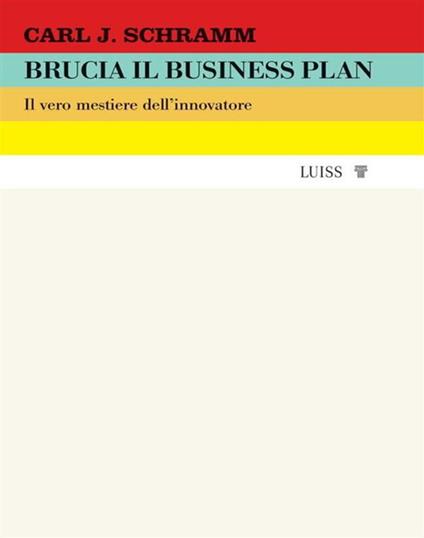 CARL J. SCHRAMM

BRUCIA IL BUSINESS PLAN

Il vero mestiere dell'innovatore

LUISS